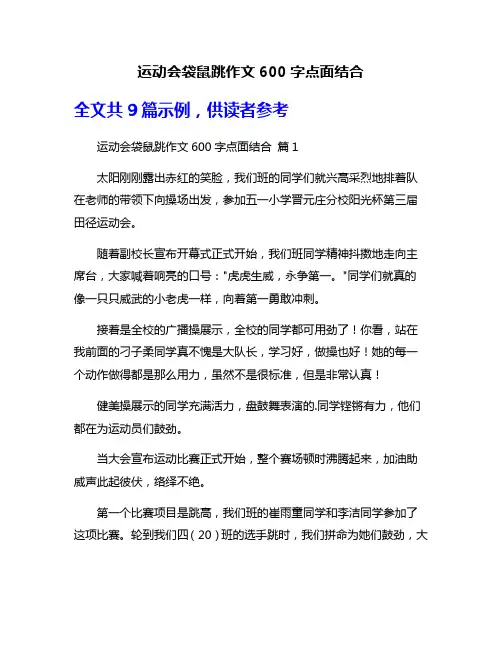 运动会袋鼠跳作文 600 字点面结合

全文共 9 篇示例，供读者参考

运动会袋鼠跳作文 600 字点面结合 篇 1

太阳刚刚露出赤红的笑脸，我们班的同学们就兴高采烈地排着队在老师的带领下向操场出发，参加五一小学晋元庄分校阳光杯第三届田径运动会。

随着副校长宣布开幕式正式开始，我们班同学精神抖擞地走向主席台，大家喊着响亮的口号："虎虎生威，永争第一。"同学们就真的像一只只威武的小老虎一样，向着第一勇敢冲刺。

接着是全校的广播操展示，全校的同学都可用劲了！你看，站在我前面的刁子柔同学真不愧是大队长，学习好，做操也好！她的每一个动作做得都是那么用力，虽然不是很标准，但是非常认真！

健美操展示的同学充满活力，盘鼓舞表演的.同学铿锵有力，他们都在为运动员们鼓劲。

当大会宣布运动比赛正式开始，整个赛场顿时沸腾起来，加油助威声此起彼伏，络绎不绝。

第一个比赛项目是跳高，我们班的崔雨童同学和李洁同学参加了这项比赛。轮到我们四（20）班的选手跳时，我们拼命为她们鼓劲，大